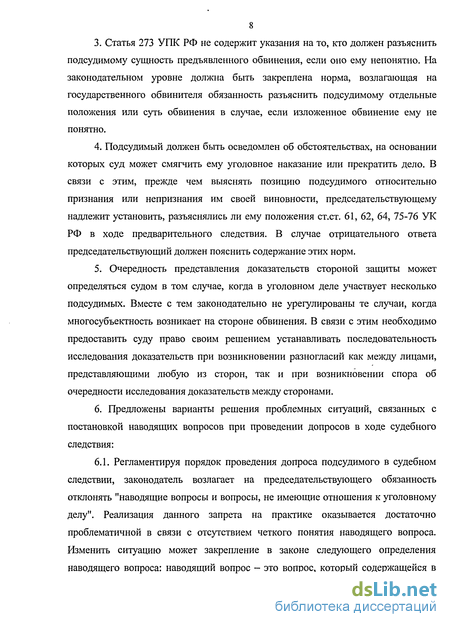 8

3. Статья 273 УПК РФ не содержит указания на то, кто должен разъяснить подсудимому сущность предъявленного обвинения, если оно ему непонятно. На законодательном уровне должна быть закреплена норма, возлагающая на государственного обвинителя обязанность разъяснить подсудимому отдельные положения или суть обвинения в случае, если изложенное обвинение ему не понятно.

4. Подсудимый должен быть осведомлен об обстоятельствах, на основании которых суд может смягчить ему уголовное наказание или прекратить дело. В связи с этим, прежде чем выяснять позицию подсудимого относительно признания или непризнания им своей виновности, председательствующему надлежит установить, разъяснялись ли ему положения ст.ст. 61, 62, 64, 75-76 УК РФ в ходе предварительного следствия. В случае отрицательного ответа председательствующий должен пояснить содержание этих норм.

5. Очередность представления доказательств стороной защиты может определяться судом в том случае, когда в уголовном деле участвует несколько подсудимых. Вместе с тем законодательно не урегулированы те случаи, когда многосубъектность возникает на стороне обвинения. В связи с этим необходимо предоставить суду право своим решением устанавливать последовательность исследования доказательств при возникновении разногласий как между лицами, представляющими любую из сторон, так и при возникновении спора об очередности исследования доказательств между сторонами.

6. Предложены варианты решения проблемных ситуаций, связанных с постановкой наводящих вопросов при проведении допросов в ходе судебного следствия:

6.1. Регламентируя порядок проведения допроса подсудимого в судебном следствии, законодатель возлагает на председательствующего обязанность отклонять "наводящие вопросы и вопросы, не имеющие отношения к уголовному делу". Реализация данного запрета на практике оказывается достаточно проблематичной в связи с отсутствием четкого понятия наводящего вопроса. Изменить ситуацию может закрепление в законе следующего определения наводящего вопроса: наводящий вопрос – это вопрос, который содержащейся в

dsLib.net
библиотека диссертаций